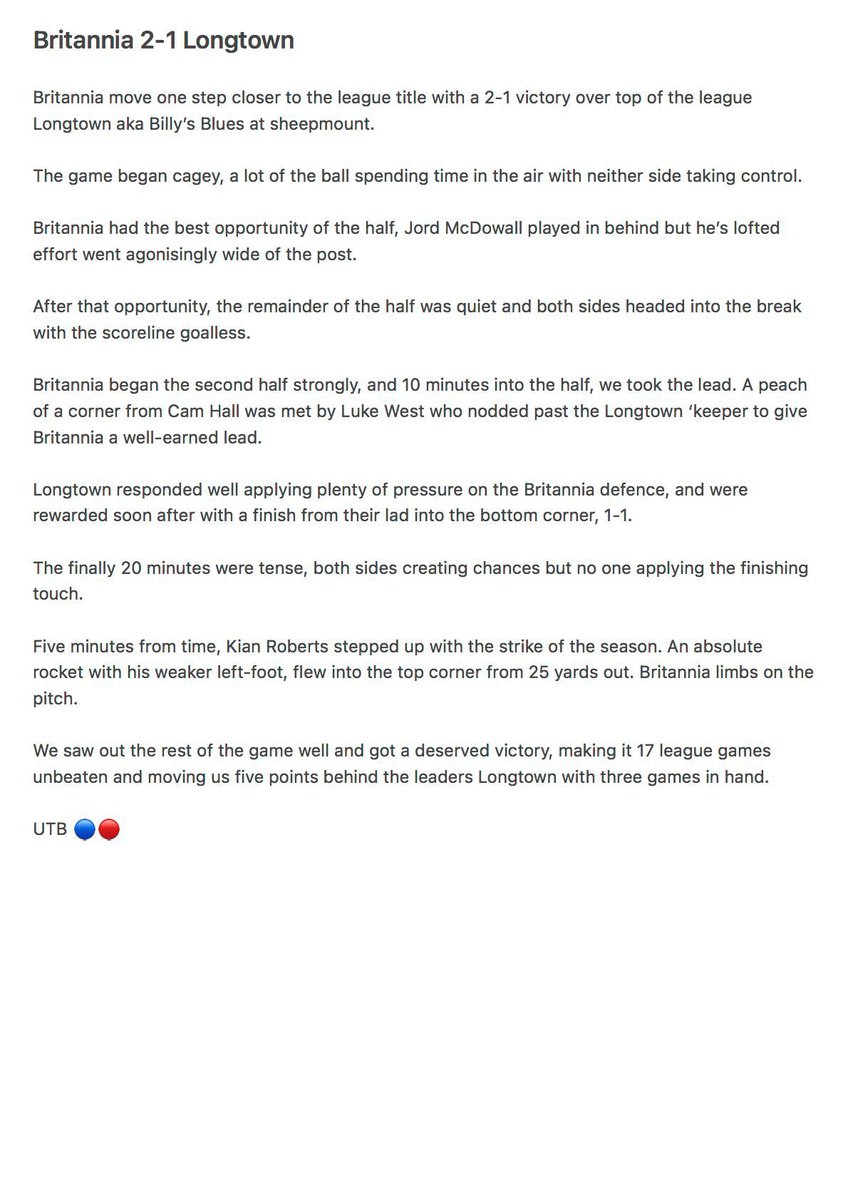 Britannia 2-1 Longtown

Britannia move one step closer to the league title with a 2-1 victory over top of the league Longtown aka Billy's Blues at sheepmount.

The game began cagey, a lot of the ball spending time in the air with neither side taking control.

Britannia had the best opportunity of the half, Jord McDowall played in behind but he's lofted effort went agonisingly wide of the post.

After that opportunity, the remainder of the half was quiet and both sides headed into the break with the scoreline goalless.

Britannia began the second half strongly, and 10 minutes into the half, we took the lead. A peach of a corner from Cam Hall was met by Luke West who nodded past the Longtown 'keeper to give Britannia a well-earned lead.

Longtown responded well applying plenty of pressure on the Britannia defence, and were rewarded soon after with a finish from their lad into the bottom corner, 1-1.

The finally 20 minutes were tense, both sides creating chances but no one applying the finishing touch.

Five minutes from time, Kian Roberts stepped up with the strike of the season. An absolute rocket with his weaker left-foot, flew into the top corner from 25 yards out. Britannia limbs on the pitch.

We saw out the rest of the game well and got a deserved victory, making it 17 league games unbeaten and moving us five points behind the leaders Longtown with three games in hand.

UTB 🔵🔴